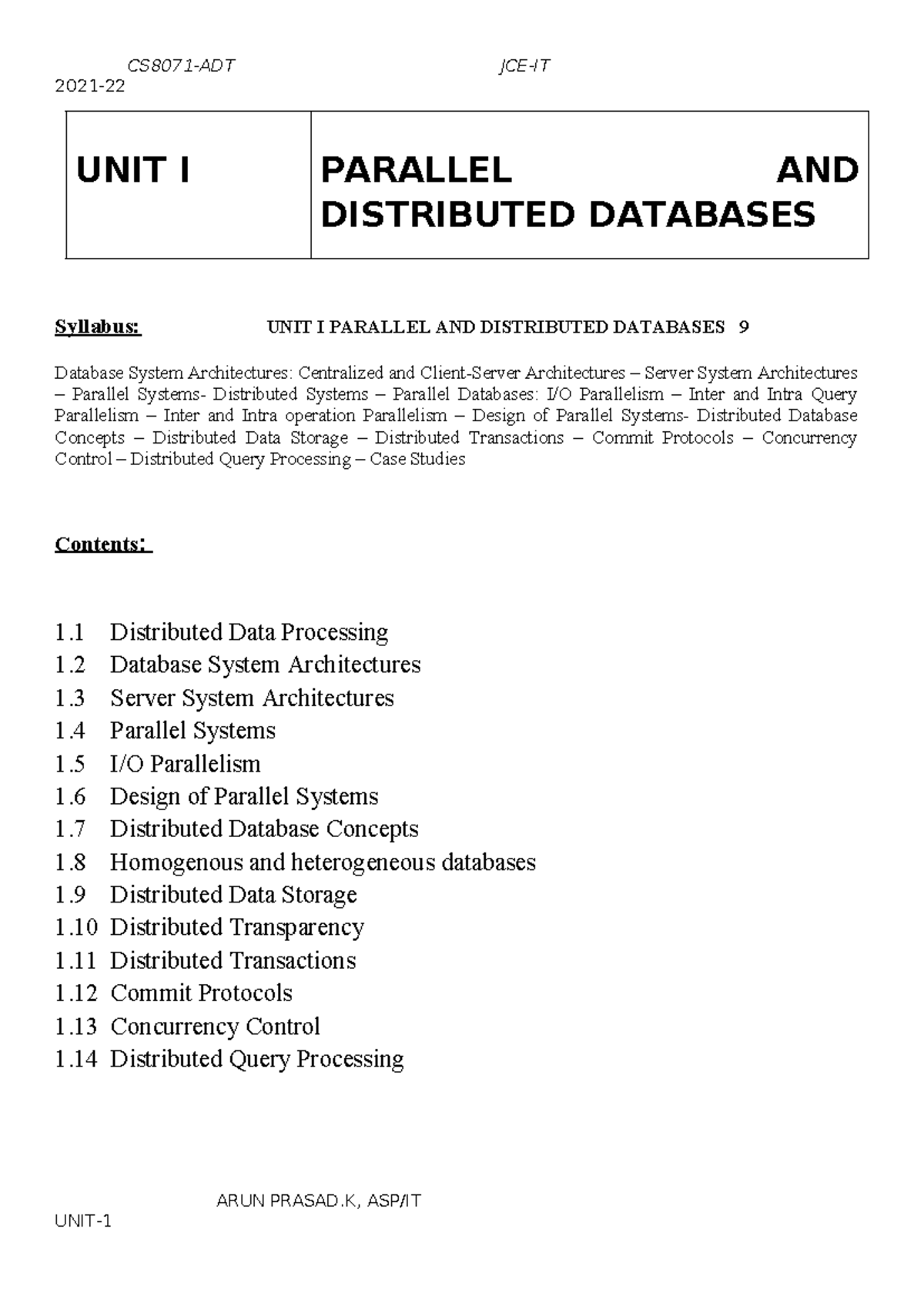 CS8071-ADT JCE-IT
2021-22

| UNIT I | PARALLEL AND DISTRIBUTED DATABASES |
|---|---|

Syllabus: UNIT I PARALLEL AND DISTRIBUTED DATABASES 9

Database System Architectures: Centralized and Client-Server Architectures – Server System Architectures – Parallel Systems- Distributed Systems – Parallel Databases: I/O Parallelism – Inter and Intra Query Parallelism – Inter and Intra operation Parallelism – Design of Parallel Systems- Distributed Database Concepts – Distributed Data Storage – Distributed Transactions – Commit Protocols – Concurrency Control – Distributed Query Processing – Case Studies

Contents:

1.1 Distributed Data Processing
1.2 Database System Architectures
1.3 Server System Architectures
1.4 Parallel Systems
1.5 I/O Parallelism
1.6 Design of Parallel Systems
1.7 Distributed Database Concepts
1.8 Homogenous and heterogeneous databases
1.9 Distributed Data Storage
1.10 Distributed Transparency
1.11 Distributed Transactions
1.12 Commit Protocols
1.13 Concurrency Control
1.14 Distributed Query Processing

ARUN PRASAD.K, ASP/IT
UNIT-1